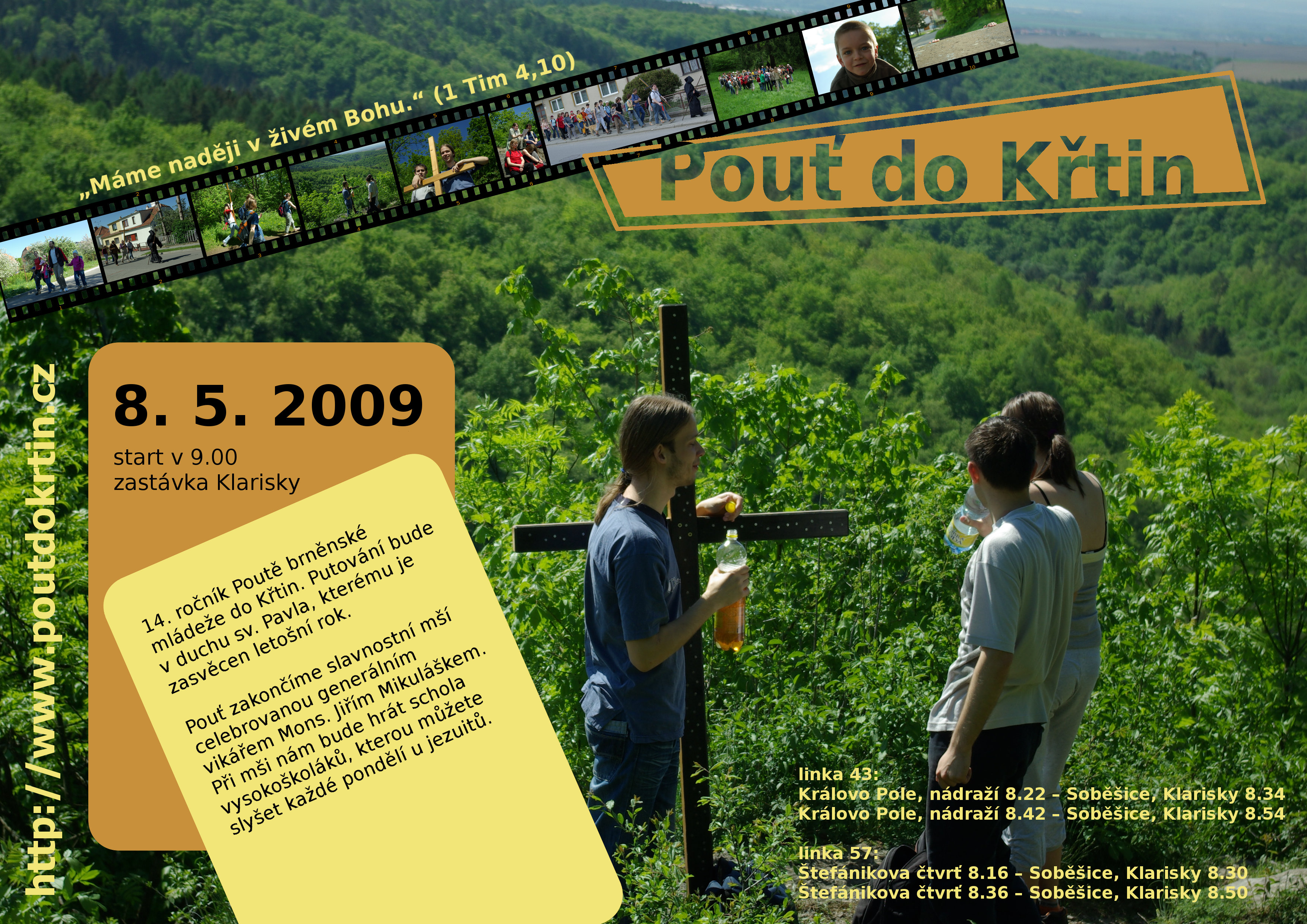 „Máme naději v živém Bohu.“ (1 Tim 4,10)

Pouť do Křtin

http://www.poutdokrtin.cz

8. 5. 2009

start v 9.00
zastávka Klarisky

14. ročník Poutě brněnské mládeže do Křtin. Putování bude v duchu sv. Pavla, kterému je zasvěcen letošní rok.

Pouť zakončíme slavnostní mší celebrovanou generálním vikářem Mons. Jiřím Mikuláškem. Při mši nám bude hrát schola vysokoškoláků, kterou můžete slyšet každé pondělí u jezuitů.

linka 43:
Královo Pole, nádraží 8.22 – Soběšice, Klarisky 8.34
Královo Pole, nádraží 8.42 – Soběšice, Klarisky 8.54

linka 57:
Štefánikova čtvrť 8.16 – Soběšice, Klarisky 8.30
Štefánikova čtvrť 8.36 – Soběšice, Klarisky 8.50